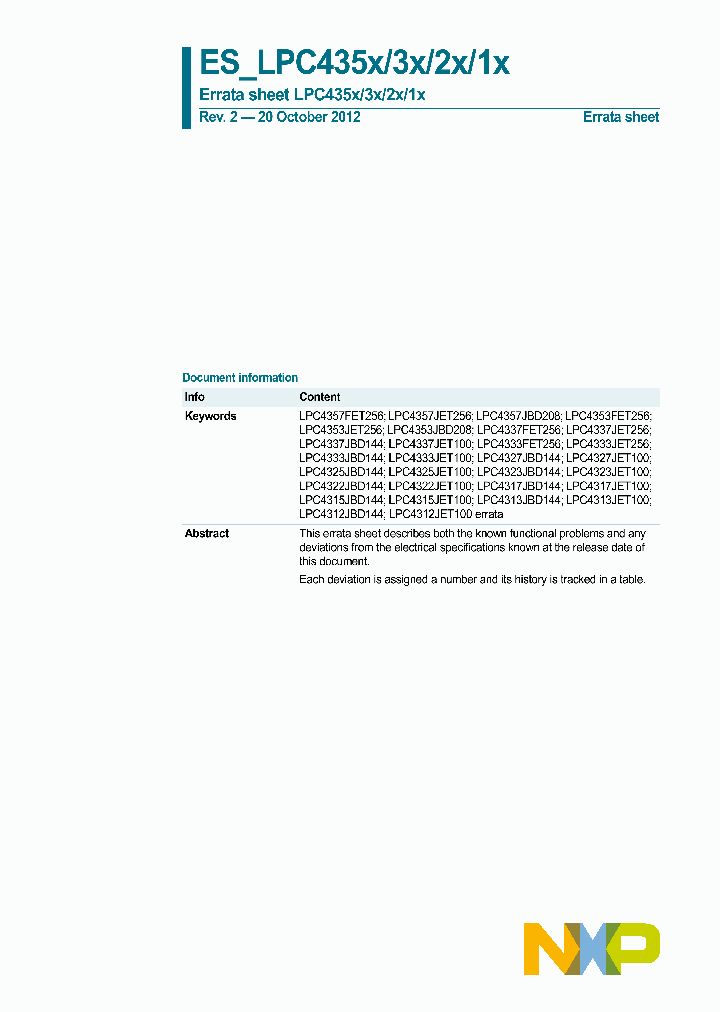 ES_LPC435x/3x/2x/1x

Errata sheet LPC435x/3x/2x/1x

Rev. 2 — 20 October 2012

Errata sheet

Document information

| Info | Content |
|---|---|
| Keywords | LPC4357FET256; LPC4357JET256; LPC4357JBD208; LPC4353FET256; LPC4353JET256; LPC4353JBD208; LPC4337FET256; LPC4337JET256; LPC4337JBD144; LPC4337JET100; LPC4333FET256; LPC4333JET256; LPC4333JBD144; LPC4333JET100; LPC4327JBD144; LPC4327JET100; LPC4325JBD144; LPC4325JET100; LPC4323JBD144; LPC4323JET100; LPC4322JBD144; LPC4322JET100; LPC4317JBD144; LPC4317JET100; LPC4315JBD144; LPC4315JET100; LPC4313JBD144; LPC4313JET100; LPC4312JBD144; LPC4312JET100 errata |
| Abstract | This errata sheet describes both the known functional problems and any deviations from the electrical specifications known at the release date of this document. Each deviation is assigned a number and its history is tracked in a table. |

NXP